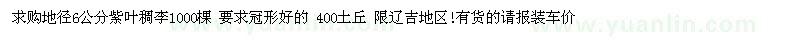 求购地径6公分紫叶稠李1000棵 要求冠形好的 400土丘 限辽吉地区!有货的请报装车价

www.yuanlin.com